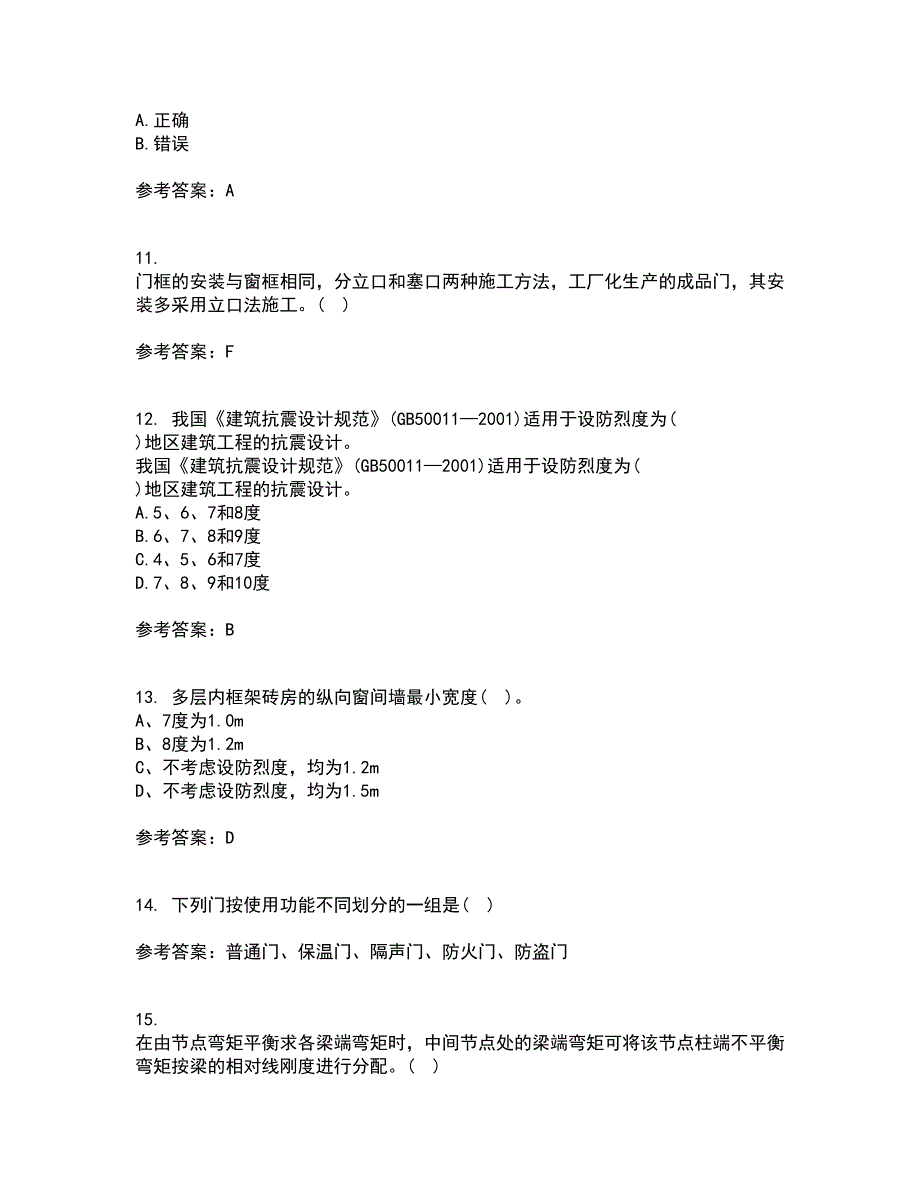 A.正确
B.错误

参考答案：A

11.
门框的安装与窗框相同，分立口和塞口两种施工方法，工厂化生产的成品门，其安装多采用立口法施工。（ ）

参考答案：F

12. 我国《建筑抗震设计规范》(GB50011—2001)适用于设防烈度为( )地区建筑工程的抗震设计。
我国《建筑抗震设计规范》(GB50011—2001)适用于设防烈度为( )地区建筑工程的抗震设计。
A.5、6、7和8度
B.6、7、8和9度
C.4、5、6和7度
D.7、8、9和10度

参考答案：B

13. 多层内框架砖房的纵向窗间墙最小宽度（ ）。
A、7度为1.0m
B、8度为1.2m
C、不考虑设防烈度，均为1.2m
D、不考虑设防烈度，均为1.5m

参考答案：D

14. 下列门按使用功能不同划分的一组是（ ）

参考答案：普通门、保温门、隔声门、防火门、防盗门

15.
在由节点弯矩平衡求各梁端弯矩时，中间节点处的梁端弯矩可将该节点柱端不平衡弯矩按梁的相对线刚度进行分配。（ ）